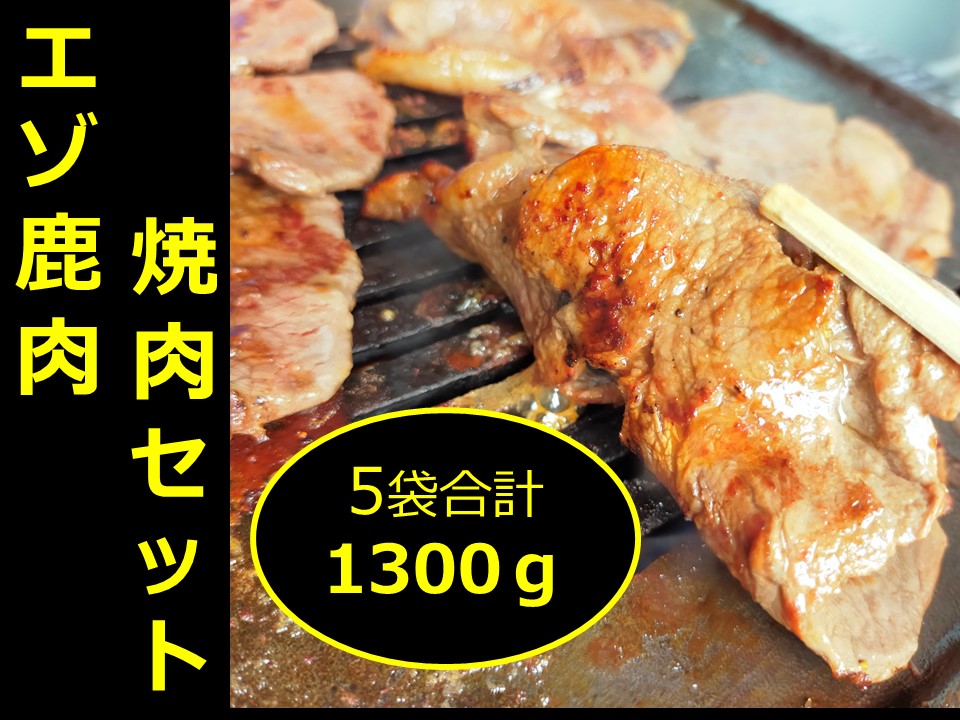 エゾ鹿肉

焼肉セット

5袋合計
1300ｇ